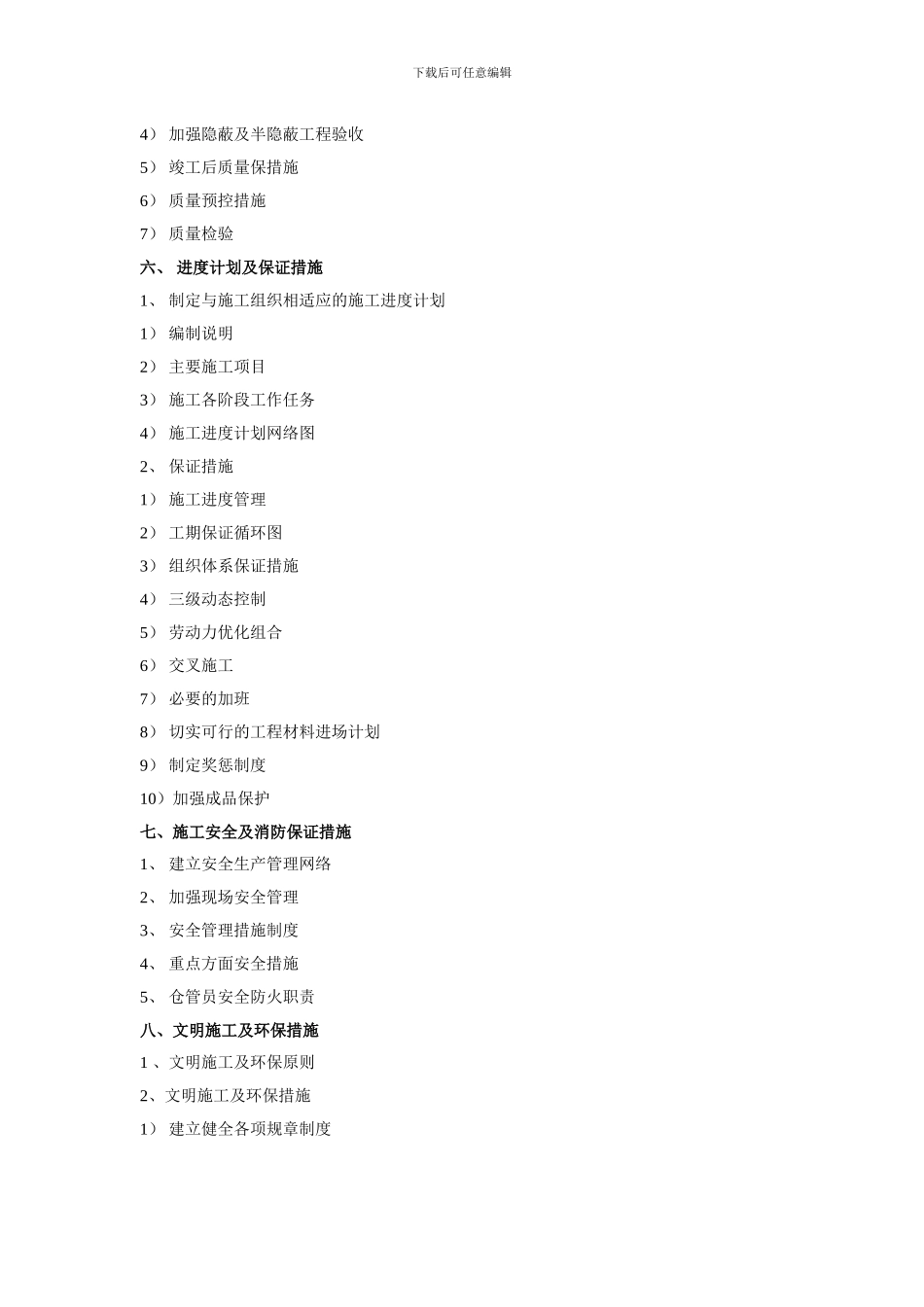 下载后可任意编辑

4） 加强隐蔽及半隐蔽工程验收

5） 竣工后质量保措施

6） 质量预控措施

7） 质量检验

六、 进度计划及保证措施

1、 制定与施工组织相适应的施工进度计划

1） 编制说明

2） 主要施工项目

3） 施工各阶段工作任务

4） 施工进度计划网络图

2、 保证措施

1） 施工进度管理

2） 工期保证循环图

3） 组织体系保证措施

4） 三级动态控制

5） 劳动力优化组合

6） 交叉施工

7） 必要的加班

8） 切实可行的工程材料进场计划

9） 制定奖惩制度

10）加强成品保护

七、施工安全及消防保证措施

1、 建立安全生产管理网络

2、 加强现场安全管理

3、 安全管理措施制度

4、 重点方面安全措施

5、 仓管员安全防火职责

八、文明施工及环保措施

1 、文明施工及环保原则

2、文明施工及环保措施

1） 建立健全各项规章制度